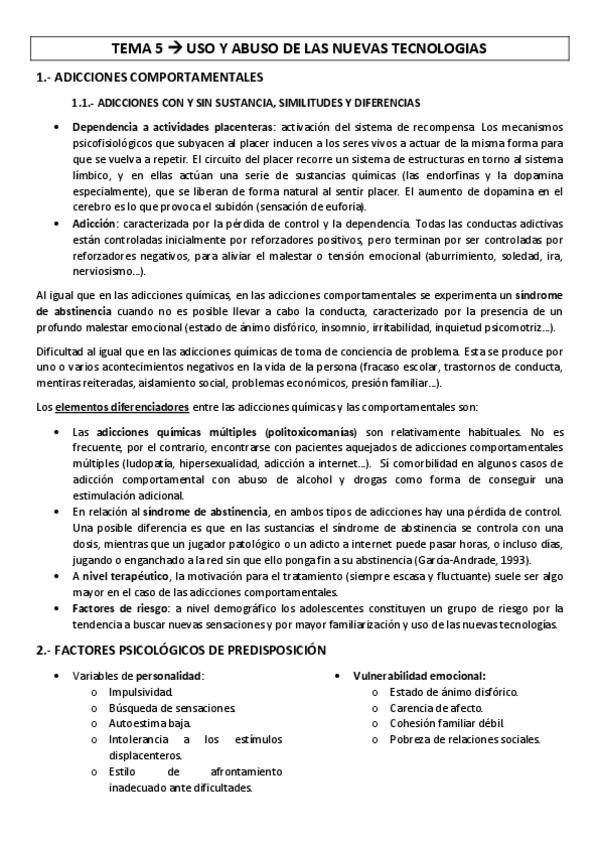 TEMA 5 → USO Y ABUSO DE LAS NUEVAS TECNOLOGIAS

1.- ADICCIONES COMPORTAMENTALES

1.1.- ADICCIONES CON Y SIN SUSTANCIA, SIMILITUDES Y DIFERENCIAS

• Dependencia a actividades placenteras: activación del sistema de recompensa. Los mecanismos psicofisiológicos que subyacen al placer inducen a los seres vivos a actuar de la misma forma para que se vuelva a repetir. El circuito del placer recorre un sistema de estructuras en torno al sistema límbico, y en ellas actúan una serie de sustancias químicas (las endorfinas y la dopamina especialmente), que se liberan de forma natural al sentir placer. El aumento de dopamina en el cerebro es lo que provoca el subidón (sensación de euforia).

• Adicción: caracterizada por la pérdida de control y la dependencia. Todas las conductas adictivas están controladas inicialmente por reforzadores positivos, pero terminan por ser controladas por reforzadores negativos, para aliviar el malestar o tensión emocional (aburrimiento, soledad, ira, nerviosismo...).

Al igual que en las adicciones químicas, en las adicciones comportamentales se experimenta un síndrome de abstinencia cuando no es posible llevar a cabo la conducta, caracterizado por la presencia de un profundo malestar emocional (estado de ánimo disfórico, insomnio, irritabilidad, inquietud psicomotriz...).

Dificultad al igual que en las adicciones químicas de toma de conciencia de problema. Esta se produce por uno o varios acontecimientos negativos en la vida de la persona (fracaso escolar, trastornos de conducta, mentiras reiteradas, aislamiento social, problemas económicos, presión familiar...).

Los elementos diferenciadores entre las adicciones químicas y las comportamentales son:

• Las adicciones químicas múltiples (politoxicomanías) son relativamente habituales. No es frecuente, por el contrario, encontrarse con pacientes aquejados de adicciones comportamentales múltiples (ludopatía, hipersexualidad, adicción a internet...). Sí comorbilidad en algunos casos de adicción comportamental con abuso de alcohol y drogas como forma de conseguir una estimulación adicional.

• En relación al síndrome de abstinencia, en ambos tipos de adicciones hay una pérdida de control. Una posible diferencia es que en las sustancias el síndrome de abstinencia se controla con una dosis, mientras que un jugador patológico o un adicto a internet puede pasar horas, o incluso días, jugando o enganchado a la red sin que ello ponga fin a su abstinencia (García-Andrade, 1993).

• A nivel terapéutico, la motivación para el tratamiento (siempre escasa y fluctuante) suele ser algo mayor en el caso de las adicciones comportamentales.

• Factores de riesgo: a nivel demográfico los adolescentes constituyen un grupo de riesgo por la tendencia a buscar nuevas sensaciones y por mayor familiarización y uso de las nuevas tecnologías.

2.- FACTORES PSICOLÓGICOS DE PREDISPOSICIÓN

• Variables de personalidad:
o Impulsividad.
o Búsqueda de sensaciones.
o Autoestima baja.
o Intolerancia a los estímulos displacenteros.
o Estilo de afrontamiento inadecuado ante dificultades.

• Vulnerabilidad emocional:
o Estado de ánimo disfórico.
o Carencia de afecto.
o Cohesión familiar débil.
o Pobreza de relaciones sociales.